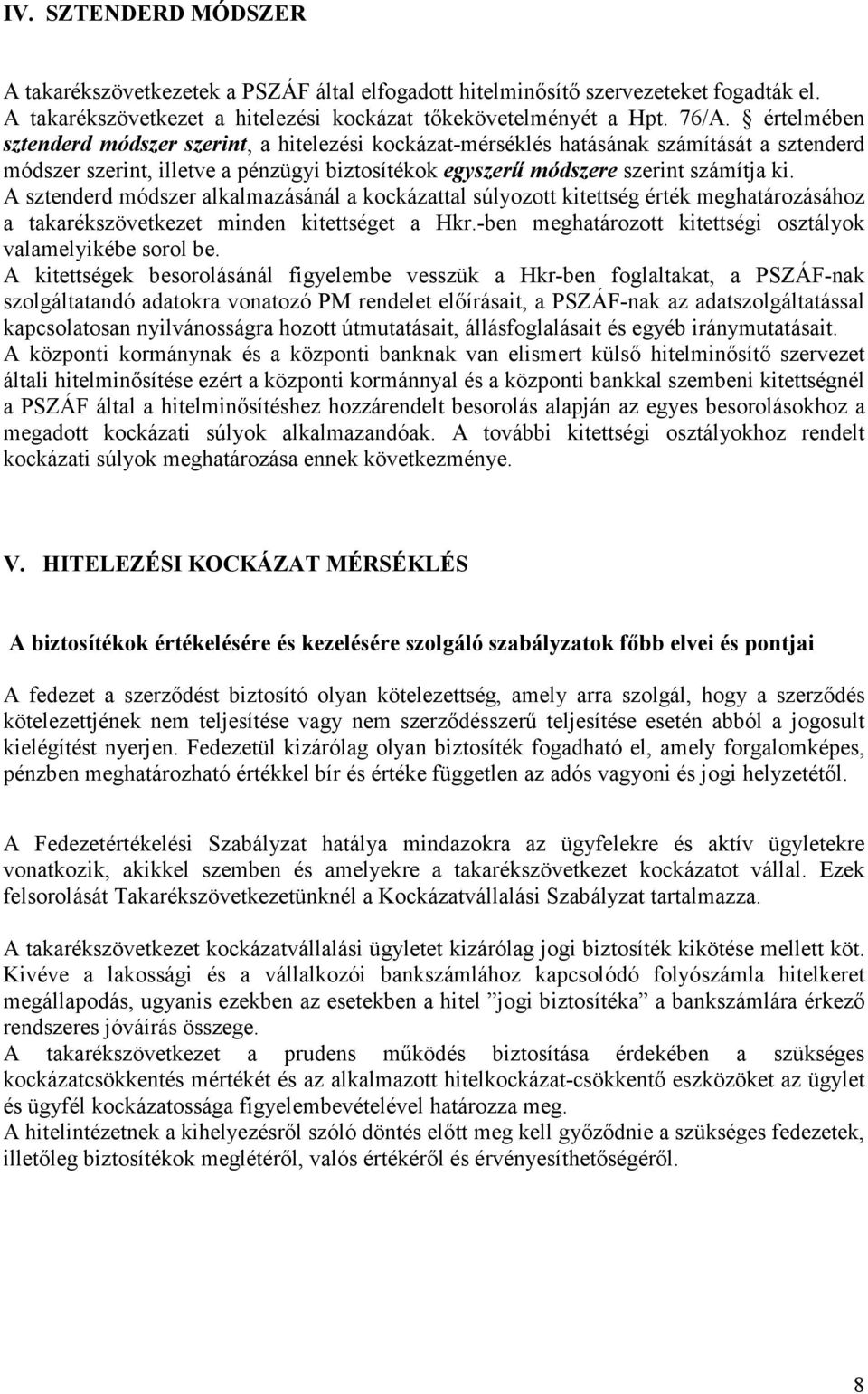 IV. SZTENDERD MÓDSZER

A takarékszövetkezetek a PSZÁF által elfogadott hitelminősítő szervezeteket fogadták el. A takarékszövetkezet a hitelezési kockázat tőkekövetelményét a Hpt. 76/A. § értelmében sztenderd módszer szerint, a hitelezési kockázat-mérséklés hatásának számítását a sztenderd módszer szerint, illetve a pénzügyi biztosítékok egyszerű módszere szerint számítja ki.
A sztenderd módszer alkalmazásánál a kockázattal súlyozott kitettség érték meghatározásához a takarékszövetkezet minden kitettséget a Hkr.-ben meghatározott kitettségi osztályok valamelyikébe sorol be.
A kitettségek besorolásánál figyelembe vesszük a Hkr-ben foglaltakat, a PSZÁF-nak szolgáltatandó adatokra vonatozó PM rendelet előírásait, a PSZÁF-nak az adatszolgáltatással kapcsolatosan nyilvánosságra hozott útmutatásait, állásfoglalásait és egyéb iránymutatásait.
A központi kormánynak és a központi banknak van elismert külső hitelminősítő szervezet általi hitelminősítése ezért a központi kormánnyal és a központi bankkal szembeni kitettségnél a PSZÁF által a hitelminősítéshez hozzárendelt besorolás alapján az egyes besorolásokhoz a megadott kockázati súlyok alkalmazandóak. A további kitettségi osztályokhoz rendelt kockázati súlyok meghatározása ennek következménye.

V. HITELEZÉSI KOCKÁZAT MÉRSÉKLÉS

A biztosítékok értékelésére és kezelésére szolgáló szabályzatok főbb elvei és pontjai

A fedezet a szerződést biztosító olyan kötelezettség, amely arra szolgál, hogy a szerződés kötelezettjének nem teljesítése vagy nem szerződésszerű teljesítése esetén abból a jogosult kielégítést nyerjen. Fedezetül kizárólag olyan biztosíték fogadható el, amely forgalomképes, pénzben meghatározható értékkel bír és értéke független az adós vagyoni és jogi helyzetétől.

A Fedezetértékelési Szabályzat hatálya mindazokra az ügyfelekre és aktív ügyletekre vonatkozik, akikkel szemben és amelyekre a takarékszövetkezet kockázatot vállal. Ezek felsorolását Takarékszövetkezetünknél a Kockázatvállalási Szabályzat tartalmazza.

A takarékszövetkezet kockázatvállalási ügyletet kizárólag jogi biztosíték kikötése mellett köt. Kivéve a lakossági és a vállalkozói bankszámlához kapcsolódó folyószámla hitelkeret megállapodás, ugyanis ezekben az esetekben a hitel ”jogi biztosítéka” a bankszámlára érkező rendszeres jóváírás összege.
A takarékszövetkezet a prudens működés biztosítása érdekében a szükséges kockázatcsökkentés mértékét és az alkalmazott hitelkockázat-csökkentő eszközöket az ügylet és ügyfél kockázatossága figyelembevételével határozza meg.
A hitelintézetnek a kihelyezésről szóló döntés előtt meg kell győződnie a szükséges fedezetek, illetőleg biztosítékok meglétéről, valós értékéről és érvényesíthetőségéről.

8